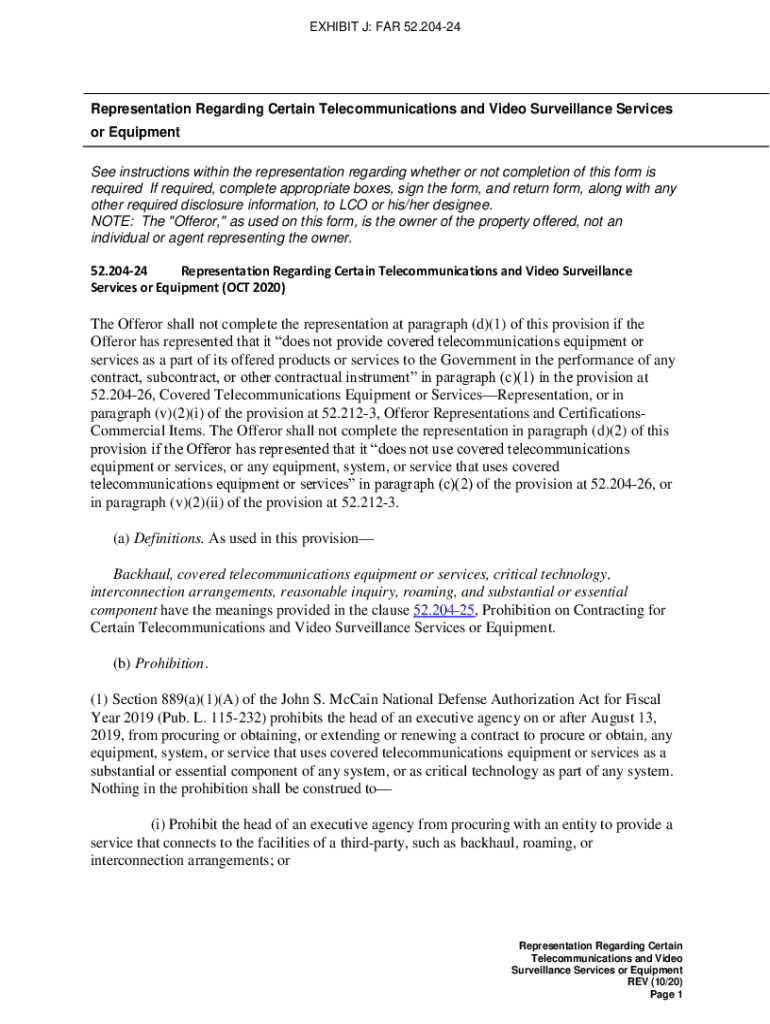 EXHIBIT J: FAR 52.204-24

Representation Regarding Certain Telecommunications and Video Surveillance Services or Equipment

See instructions within the representation regarding whether or not completion of this form is required If required, complete appropriate boxes, sign the form, and return form, along with any other required disclosure information, to LCO or his/her designee.
NOTE: The "Offeror," as used on this form, is the owner of the property offered, not an individual or agent representing the owner.

52.204-24 Representation Regarding Certain Telecommunications and Video Surveillance Services or Equipment (OCT 2020)

The Offeror shall not complete the representation at paragraph (d)(1) of this provision if the Offeror has represented that it “does not provide covered telecommunications equipment or services as a part of its offered products or services to the Government in the performance of any contract, subcontract, or other contractual instrument” in paragraph (c)(1) in the provision at 52.204-26, Covered Telecommunications Equipment or Services—Representation, or in paragraph (v)(2)(i) of the provision at 52.212-3, Offeror Representations and Certifications-Commercial Items. The Offeror shall not complete the representation in paragraph (d)(2) of this provision if the Offeror has represented that it “does not use covered telecommunications equipment or services, or any equipment, system, or service that uses covered telecommunications equipment or services” in paragraph (c)(2) of the provision at 52.204-26, or in paragraph (v)(2)(ii) of the provision at 52.212-3.

(a) Definitions. As used in this provision—

Backhaul, covered telecommunications equipment or services, critical technology, interconnection arrangements, reasonable inquiry, roaming, and substantial or essential component have the meanings provided in the clause 52.204-25, Prohibition on Contracting for Certain Telecommunications and Video Surveillance Services or Equipment.

(b) Prohibition.

(1) Section 889(a)(1)(A) of the John S. McCain National Defense Authorization Act for Fiscal Year 2019 (Pub. L. 115-232) prohibits the head of an executive agency on or after August 13, 2019, from procuring or obtaining, or extending or renewing a contract to procure or obtain, any equipment, system, or service that uses covered telecommunications equipment or services as a substantial or essential component of any system, or as critical technology as part of any system. Nothing in the prohibition shall be construed to—

(i) Prohibit the head of an executive agency from procuring with an entity to provide a service that connects to the facilities of a third-party, such as backhaul, roaming, or interconnection arrangements; or

Representation Regarding Certain Telecommunications and Video Surveillance Services or Equipment
REV (10/20)
Page 1